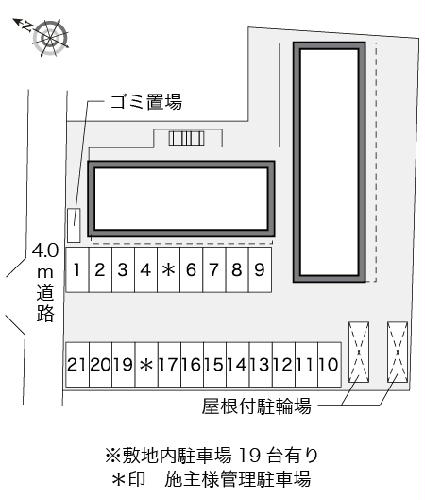 N

ゴミ置場

4.0m道路

1 2 3 4 ＊ 6 7 8 9

21 20 19 ＊ 17 16 15 14 13 12 11 10

屋根付駐輪場

※敷地内駐車場 19 台有り
＊印　施主様管理駐車場